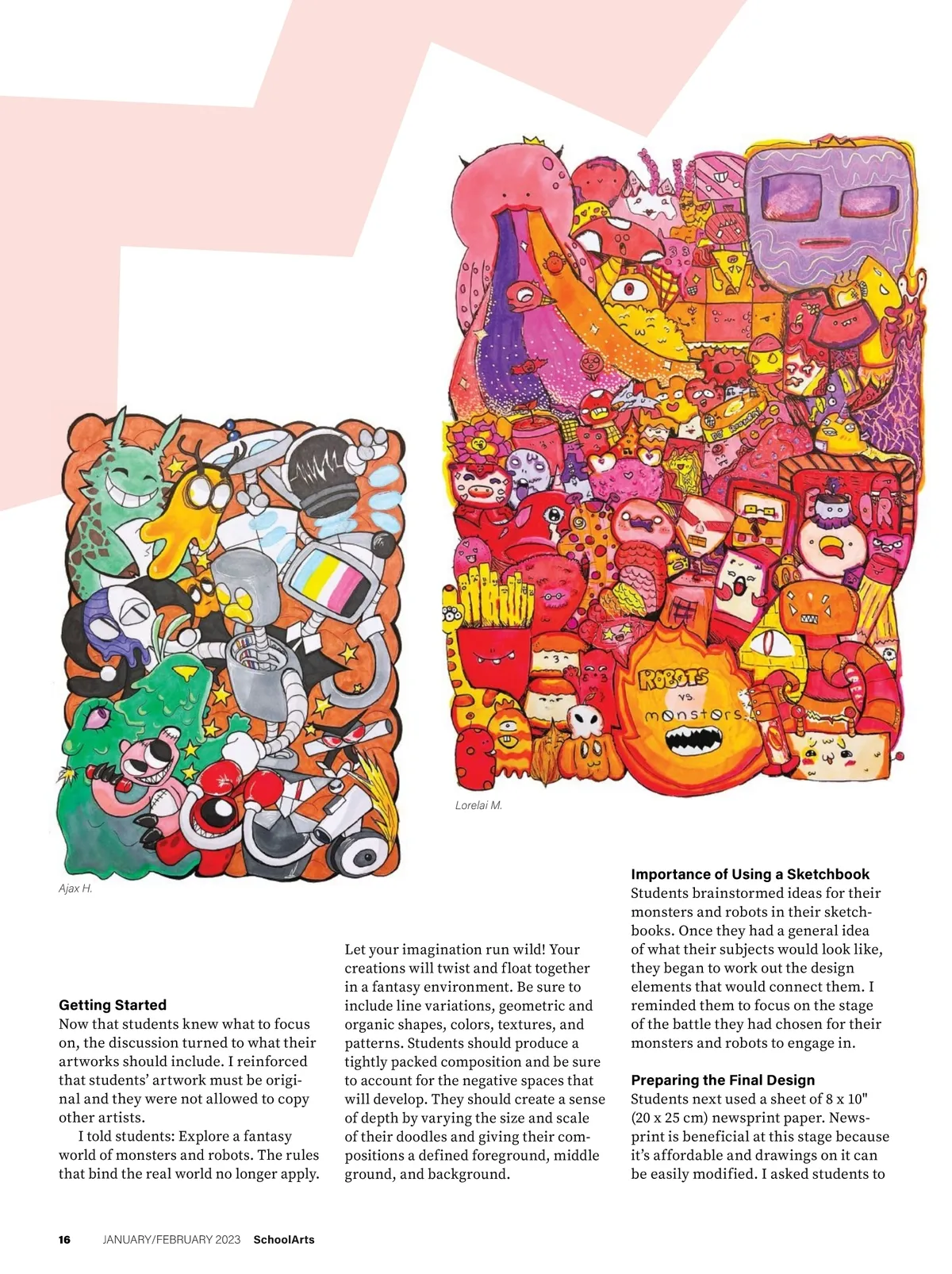 ROBOTS
VS.
monsters

Lorelai M.

Ajax H.

Getting Started
Now that students knew what to focus on, the discussion turned to what their artworks should include. I reinforced that students' artwork must be original and they were not allowed to copy other artists.

I told students: Explore a fantasy world of monsters and robots. The rules that bind the real world no longer apply. Let your imagination run wild! Your creations will twist and float together in a fantasy environment. Be sure to include line variations, geometric and organic shapes, colors, textures, and patterns. Students should produce a tightly packed composition and be sure to account for the negative spaces that will develop. They should create a sense of depth by varying the size and scale of their doodles and giving their compositions a defined foreground, middle ground, and background.

Importance of Using a Sketchbook
Students brainstormed ideas for their monsters and robots in their sketchbooks. Once they had a general idea of what their subjects would look like, they began to work out the design elements that would connect them. I reminded them to focus on the stage of the battle they had chosen for their monsters and robots to engage in.

Preparing the Final Design
Students next used a sheet of 8 x 10" (20 x 25 cm) newsprint paper. Newsprint is beneficial at this stage because it's affordable and drawings on it can be easily modified. I asked students to

16 JANUARY/FEBRUARY 2023 SchoolArts